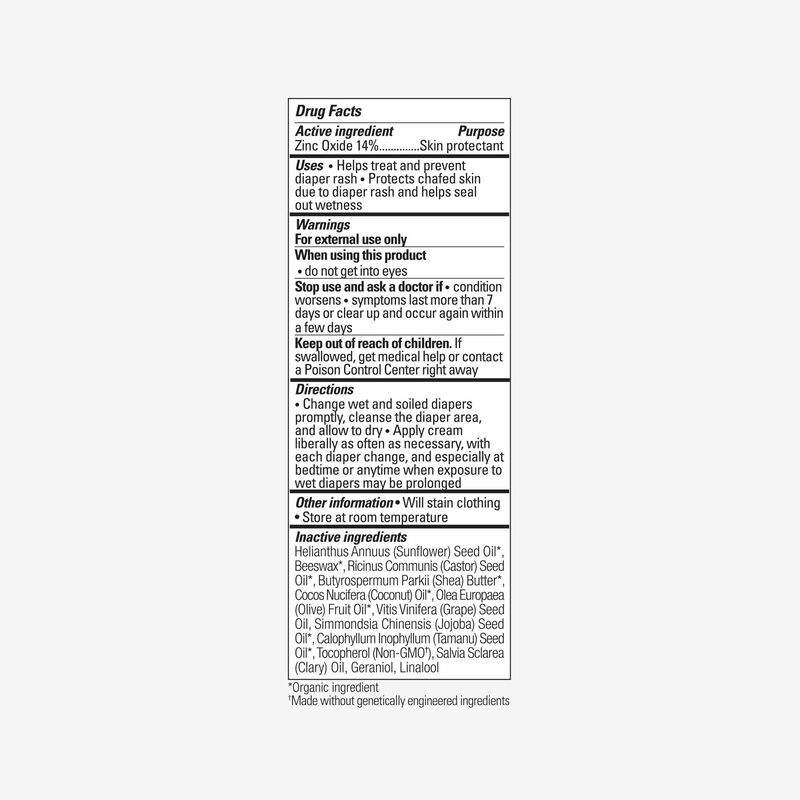 Drug Facts

Active ingredient Purpose
Zinc Oxide 14%..............Skin protectant

Uses • Helps treat and prevent diaper rash • Protects chafed skin due to diaper rash and helps seal out wetness

Warnings
For external use only

When using this product
• do not get into eyes

Stop use and ask a doctor if • condition worsens • symptoms last more than 7 days or clear up and occur again within a few days

Keep out of reach of children. If swallowed, get medical help or contact a Poison Control Center right away

Directions
• Change wet and soiled diapers promptly, cleanse the diaper area, and allow to dry • Apply cream liberally as often as necessary, with each diaper change, and especially at bedtime or anytime when exposure to wet diapers may be prolonged

Other information • Will stain clothing • Store at room temperature

Inactive ingredients
Helianthus Annuus (Sunflower) Seed Oil*, Beeswax*, Ricinus Communis (Castor) Seed Oil*, Butyrospermum Parkii (Shea) Butter*, Cocos Nucifera (Coconut) Oil*, Olea Europaea (Olive) Fruit Oil*, Vitis Vinifera (Grape) Seed Oil, Simmondsia Chinensis (Jojoba) Seed Oil*, Calophyllum Inophyllum (Tamanu) Seed Oil*, Tocopherol (Non-GMO†), Salvia Sclarea (Clary) Oil, Geraniol, Linalool

*Organic ingredient
†Made without genetically engineered ingredients